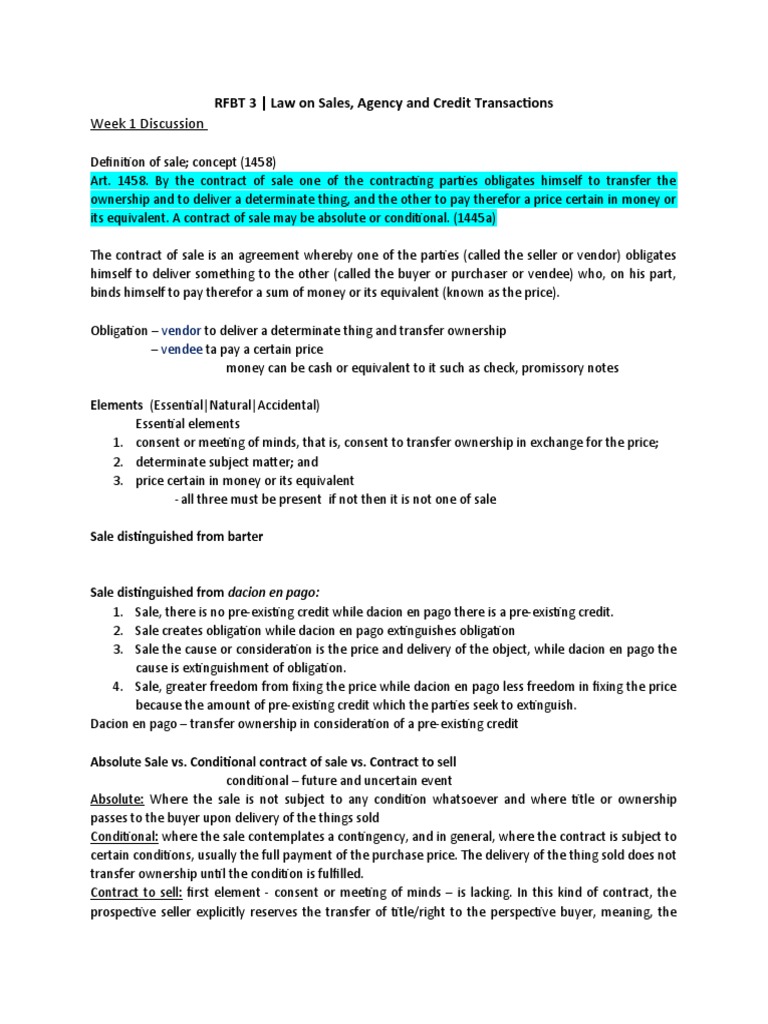 RFBT 3 | Law on Sales, Agency and Credit Transactions

Week 1 Discussion

Definition of sale; concept (1458)
Art. 1458. By the contract of sale one of the contracting parties obligates himself to transfer the ownership and to deliver a determinate thing, and the other to pay therefor a price certain in money or its equivalent. A contract of sale may be absolute or conditional. (1445a)

The contract of sale is an agreement whereby one of the parties (called the seller or vendor) obligates himself to deliver something to the other (called the buyer or purchaser or vendee) who, on his part, binds himself to pay therefor a sum of money or its equivalent (known as the price).

Obligation – vendor to deliver a determinate thing and transfer ownership
– vendee ta pay a certain price
money can be cash or equivalent to it such as check, promissory notes

Elements (Essential|Natural|Accidental)
Essential elements
1. consent or meeting of minds, that is, consent to transfer ownership in exchange for the price;
2. determinate subject matter; and
3. price certain in money or its equivalent
- all three must be present if not then it is not one of sale

Sale distinguished from barter

Sale distinguished from dacion en pago:
1. Sale, there is no pre-existing credit while dacion en pago there is a pre-existing credit.
2. Sale creates obligation while dacion en pago extinguishes obligation
3. Sale the cause or consideration is the price and delivery of the object, while dacion en pago the cause is extinguishment of obligation.
4. Sale, greater freedom from fixing the price while dacion en pago less freedom in fixing the price because the amount of pre-existing credit which the parties seek to extinguish.
Dacion en pago – transfer ownership in consideration of a pre-existing credit

Absolute Sale vs. Conditional contract of sale vs. Contract to sell
conditional – future and uncertain event
Absolute: Where the sale is not subject to any condition whatsoever and where title or ownership passes to the buyer upon delivery of the things sold
Conditional: where the sale contemplates a contingency, and in general, where the contract is subject to certain conditions, usually the full payment of the purchase price. The delivery of the thing sold does not transfer ownership until the condition is fulfilled.
Contract to sell: first element - consent or meeting of minds – is lacking. In this kind of contract, the prospective seller explicitly reserves the transfer of title/right to the perspective buyer, meaning, the